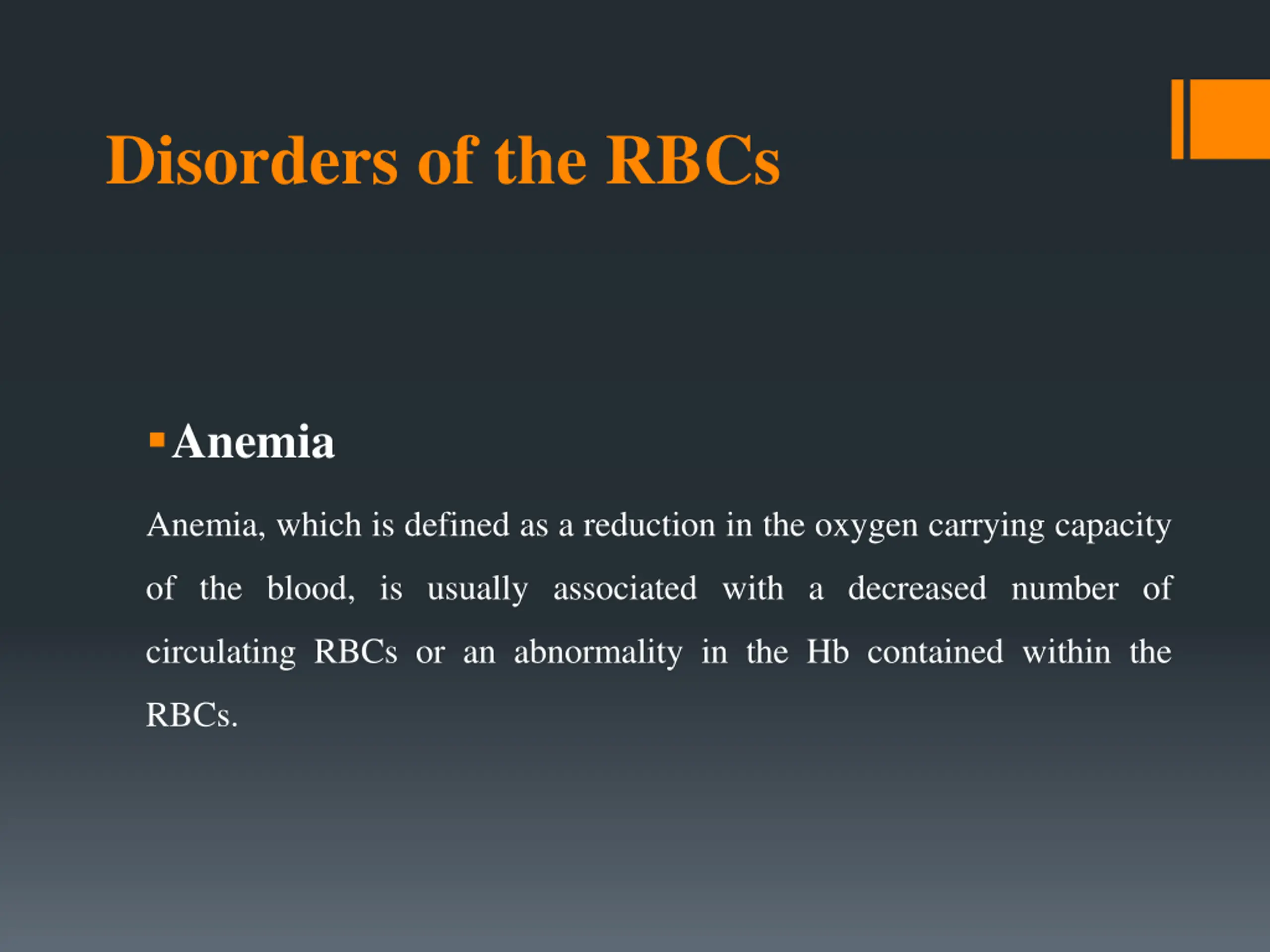 Disorders of the RBCs

▪ Anemia

Anemia, which is defined as a reduction in the oxygen carrying capacity of the blood, is usually associated with a decreased number of circulating RBCs or an abnormality in the Hb contained within the RBCs.